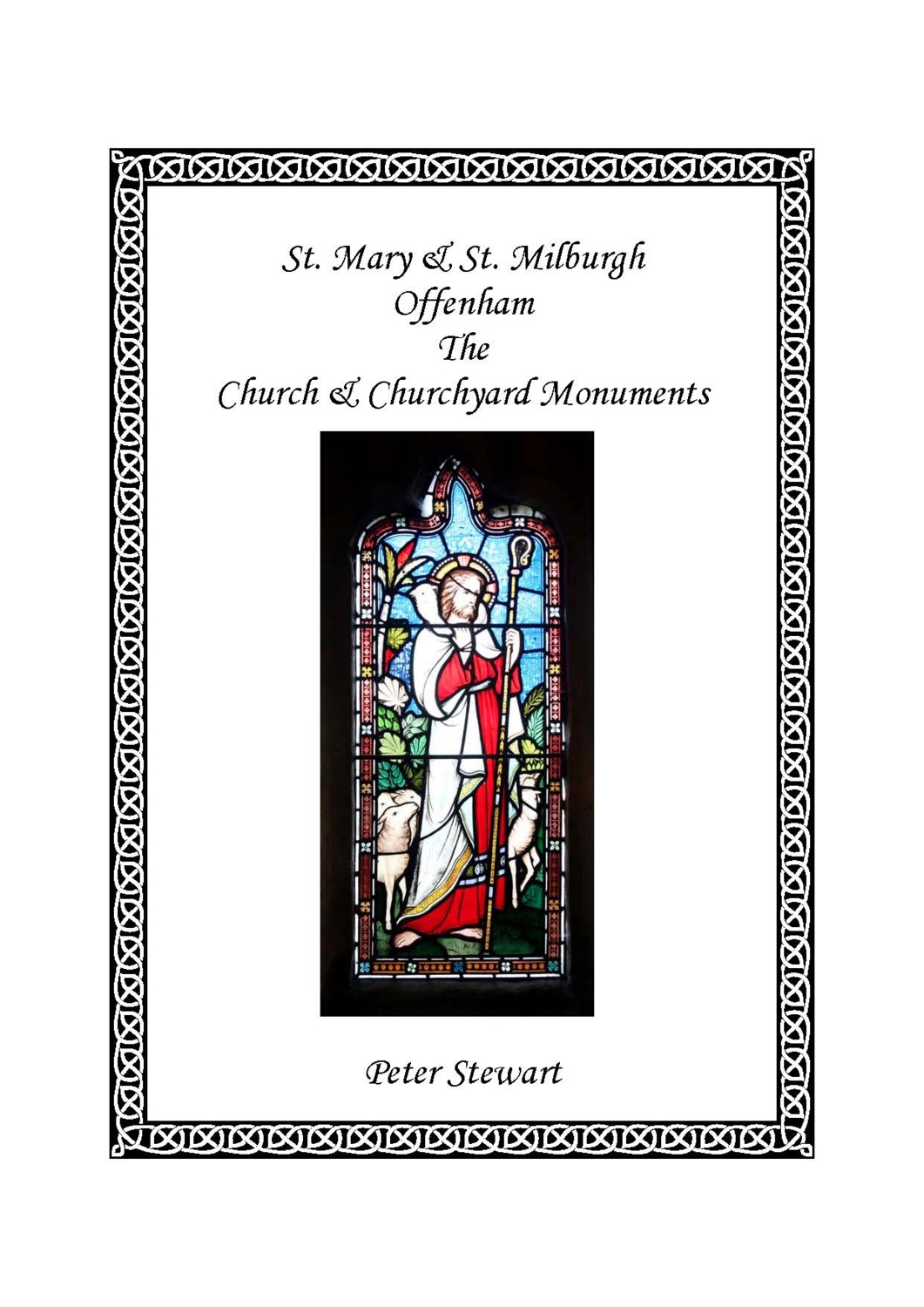 St. Mary & St. Milburgh
Offenham
The
Church & Churchyard Monuments

Peter Stewart